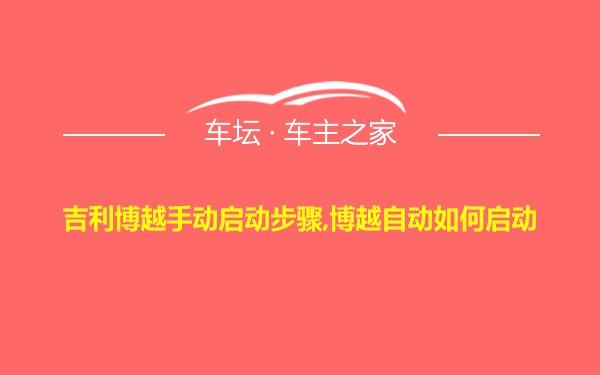 车坛 · 车主之家

吉利博越手动启动步骤,博越自动如何启动